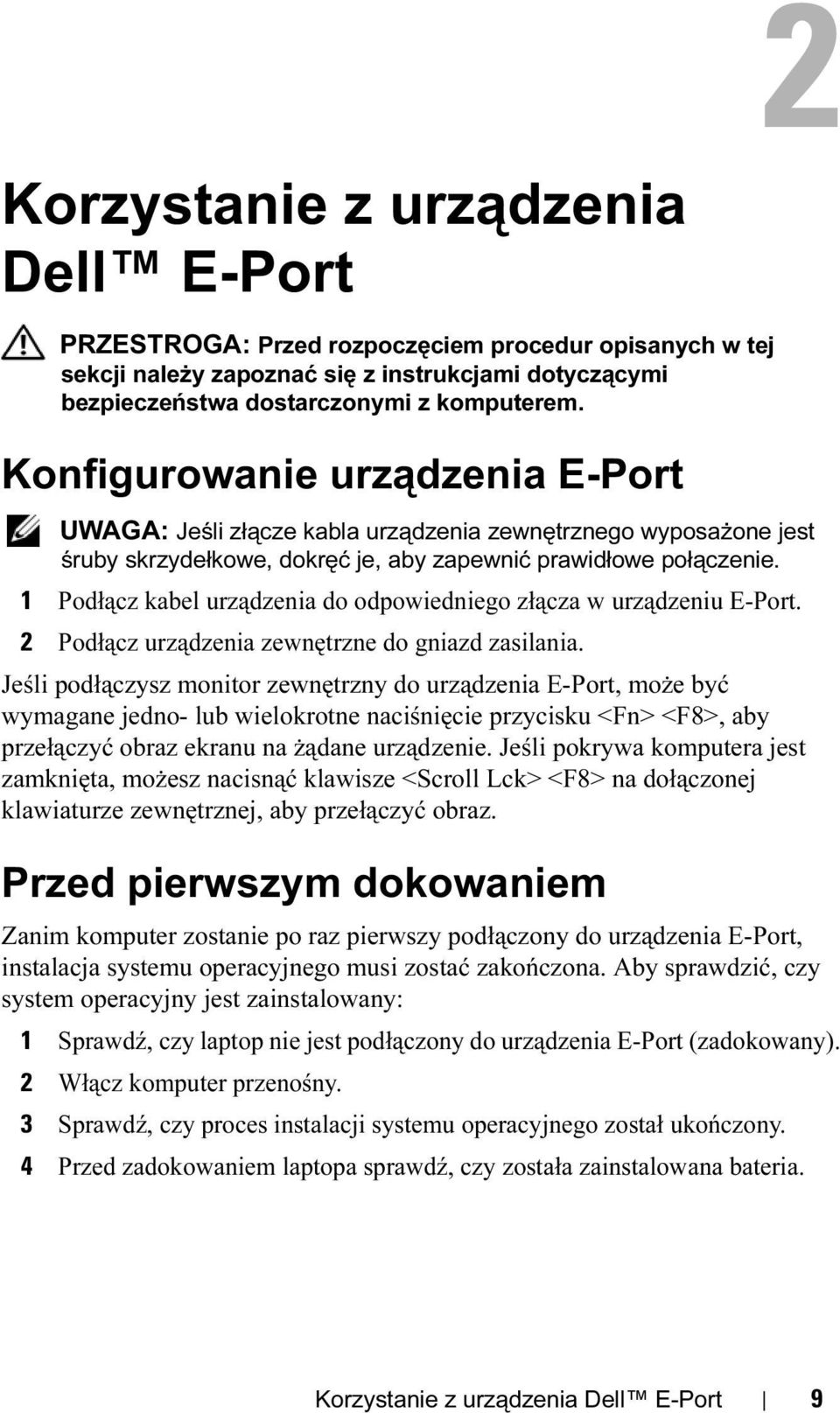 2

Korzystanie z urządzenia Dell™ E-Port

PRZESTROGA: Przed rozpoczęciem procedur opisanych w tej sekcji należy zapoznać się z instrukcjami dotyczącymi bezpieczeństwa dostarczonymi z komputerem.

Konfigurowanie urządzenia E-Port

UWAGA: Jeśli złącze kabla urządzenia zewnętrznego wyposażone jest śruby skrzydełkowe, dokręć je, aby zapewnić prawidłowe połączenie.

1 Podłącz kabel urządzenia do odpowiedniego złącza w urządzeniu E-Port.

2 Podłącz urządzenia zewnętrzne do gniazd zasilania.

Jeśli podłączysz monitor zewnętrzny do urządzenia E-Port, może być wymagane jedno- lub wielokrotne naciśnięcie przycisku <Fn> <F8>, aby przełączyć obraz ekranu na żądane urządzenie. Jeśli pokrywa komputera jest zamknięta, możesz nacisnąć klawisze <Scroll Lck> <F8> na dołączonej klawiaturze zewnętrznej, aby przełączyć obraz.

Przed pierwszym dokowaniem

Zanim komputer zostanie po raz pierwszy podłączony do urządzenia E-Port, instalacja systemu operacyjnego musi zostać zakończona. Aby sprawdzić, czy system operacyjny jest zainstalowany:

1 Sprawdź, czy laptop nie jest podłączony do urządzenia E-Port (zadokowany).

2 Włącz komputer przenośny.

3 Sprawdź, czy proces instalacji systemu operacyjnego został ukończony.

4 Przed zadokowaniem laptopa sprawdź, czy została zainstalowana bateria.

Korzystanie z urządzenia Dell™ E-Port | 9